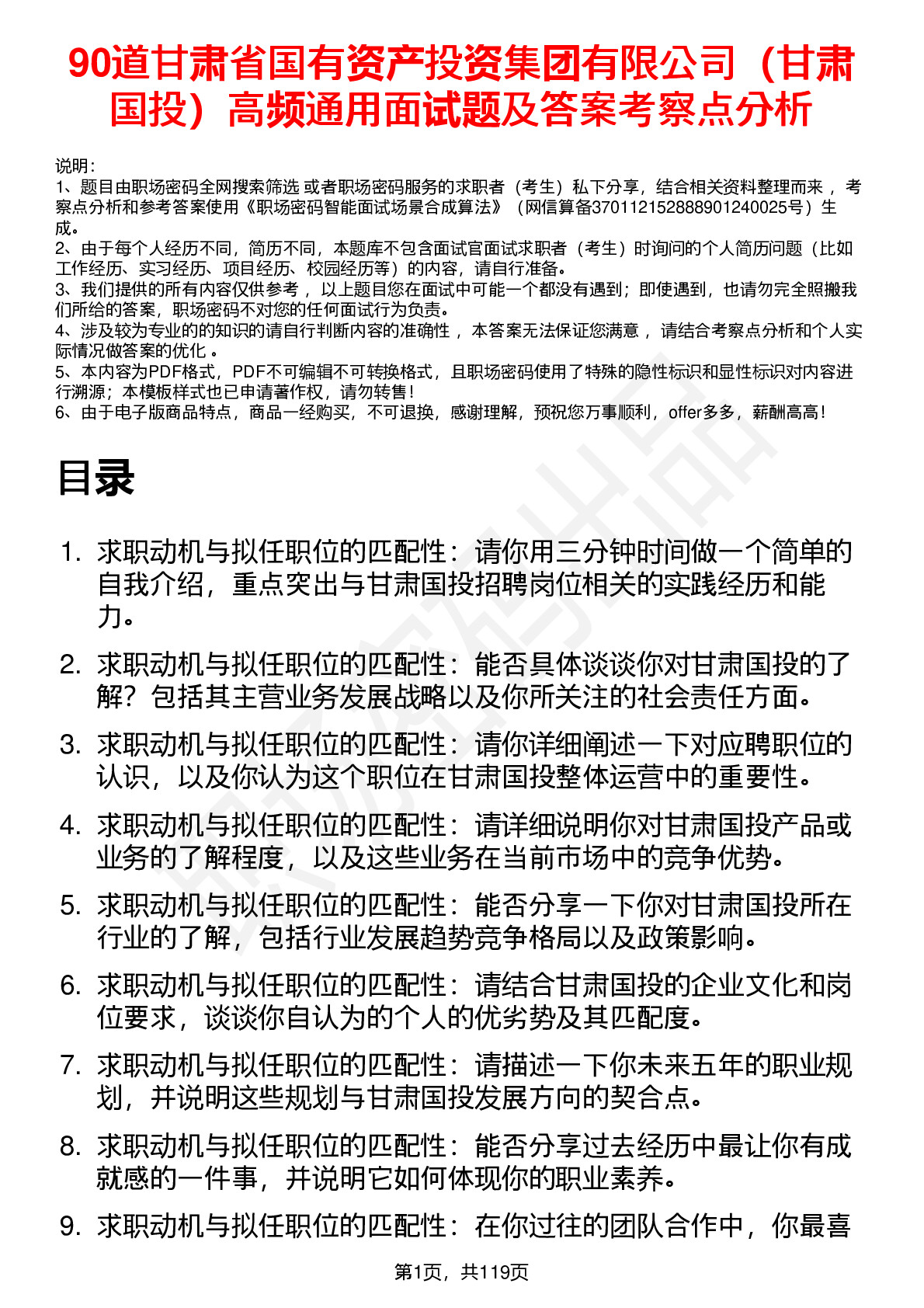 90道甘肃省国有资产投资集团有限公司（甘肃国投）高频通用面试题及答案考察点分析

说明：
1、题目由职场密码全网搜索筛选 或者职场密码服务的求职者（考生）私下分享，结合相关资料整理而来 ，考察点分析和参考答案使用《职场密码智能面试场景合成算法》（网信算备370112152888901240025号）生成。
2、由于每个人经历不同，简历不同，本题库不包含面试官面试求职者（考生）时询问的个人简历问题（比如工作经历、实习经历、项目经历、校园经历等）的内容，请自行准备。
3、我们提供的所有内容仅供参考 ，以上题目您在面试中可能一个都没有遇到；即使遇到，也请勿完全照搬我们所给的答案，职场密码不对您的任何面试行为负责。
4、涉及较为专业的的知识的请自行判断内容的准确性 ，本答案无法保证您满意 ，请结合考察点分析和个人实际情况做答案的优化 。
5、本内容为PDF格式，PDF不可编辑不可转换格式，且职场密码使用了特殊的隐性标识和显性标识对内容进行溯源；本模板样式也已申请著作权，请勿转售！
6、由于电子版商品特点，商品一经购买，不可退换，感谢理解，预祝您万事顺利，offer多多，薪酬高高！

目录

1. 求职动机与拟任职位的匹配性：请你用三分钟时间做一个简单的自我介绍，重点突出与甘肃国投招聘岗位相关的实践经历和能力。
2. 求职动机与拟任职位的匹配性：能否具体谈谈你对甘肃国投的了解？包括其主营业务发展战略以及你所关注的社会责任方面。
3. 求职动机与拟任职位的匹配性：请你详细阐述一下对应聘职位的认识，以及你认为这个职位在甘肃国投整体运营中的重要性。
4. 求职动机与拟任职位的匹配性：请详细说明你对甘肃国投产品或业务的了解程度，以及这些业务在当前市场中的竞争优势。
5. 求职动机与拟任职位的匹配性：能否分享一下你对甘肃国投所在行业的了解，包括行业发展趋势竞争格局以及政策影响。
6. 求职动机与拟任职位的匹配性：请结合甘肃国投的企业文化和岗位要求，谈谈你自认为的个人的优劣势及其匹配度。
7. 求职动机与拟任职位的匹配性：请描述一下你未来五年的职业规划，并说明这些规划与甘肃国投发展方向的契合点。
8. 求职动机与拟任职位的匹配性：能否分享过去经历中最让你有成就感的一件事，并说明它如何体现你的职业素养。
9. 求职动机与拟任职位的匹配性：在你过往的团队合作中，你最喜

第1页，共119页